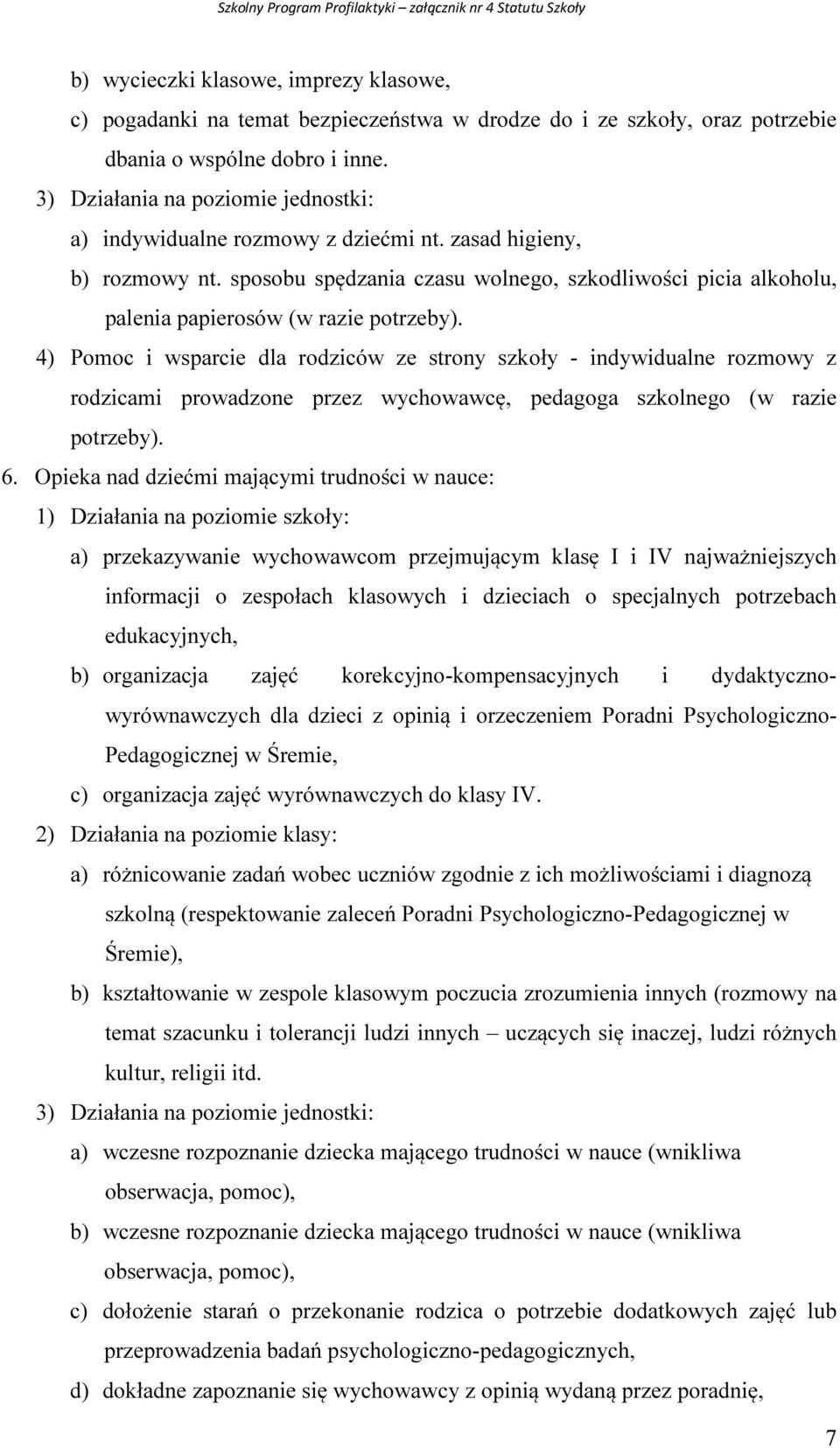 Szkolny Program Profilaktyki – załącznik nr 4 Statutu Szkoły

b) wycieczki klasowe, imprezy klasowe,

c) pogadanki na temat bezpieczeństwa w drodze do i ze szkoły, oraz potrzebie dbania o wspólne dobro i inne.

3) Działania na poziomie jednostki:

a) indywidualne rozmowy z dziećmi nt. zasad higieny,

b) rozmowy nt. sposobu spędzania czasu wolnego, szkodliwości picia alkoholu, palenia papierosów (w razie potrzeby).

4) Pomoc i wsparcie dla rodziców ze strony szkoły - indywidualne rozmowy z rodzicami prowadzone przez wychowawcę, pedagoga szkolnego (w razie potrzeby).

6. Opieka nad dziećmi mającymi trudności w nauce:

1) Działania na poziomie szkoły:

a) przekazywanie wychowawcom przejmującym klasę I i IV najważniejszych informacji o zespołach klasowych i dzieciach o specjalnych potrzebach edukacyjnych,

b) organizacja zajęć korekcyjno-kompensacyjnych i dydaktyczno-wyrównawczych dla dzieci z opinią i orzeczeniem Poradni Psychologiczno-Pedagogicznej w Śremie,

c) organizacja zajęć wyrównawczych do klasy IV.

2) Działania na poziomie klasy:

a) różnicowanie zadań wobec uczniów zgodnie z ich możliwościami i diagnozą szkolną (respektowanie zaleceń Poradni Psychologiczno-Pedagogicznej w Śremie),

b) kształtowanie w zespole klasowym poczucia zrozumienia innych (rozmowy na temat szacunku i tolerancji ludzi innych – uczących się inaczej, ludzi różnych kultur, religii itd.

3) Działania na poziomie jednostki:

a) wczesne rozpoznanie dziecka mającego trudności w nauce (wnikliwa obserwacja, pomoc),

b) wczesne rozpoznanie dziecka mającego trudności w nauce (wnikliwa obserwacja, pomoc),

c) dołożenie starań o przekonanie rodzica o potrzebie dodatkowych zajęć lub przeprowadzenia badań psychologiczno-pedagogicznych,

d) dokładne zapoznanie się wychowawcy z opinią wydaną przez poradnię,

7